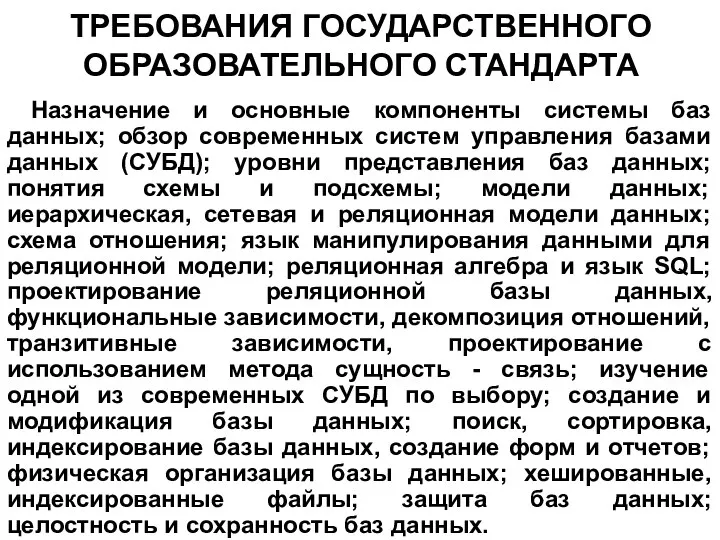 ТРЕБОВАНИЯ ГОСУДАРСТВЕННОГО ОБРАЗОВАТЕЛЬНОГО СТАНДАРТА

Назначение и основные компоненты системы баз данных; обзор современных систем управления базами данных (СУБД); уровни представления баз данных; понятия схемы и подсхемы; модели данных; иерархическая, сетевая и реляционная модели данных; схема отношения; язык манипулирования данными для реляционной модели; реляционная алгебра и язык SQL; проектирование реляционной базы данных, функциональные зависимости, декомпозиция отношений, транзитивные зависимости, проектирование с использованием метода сущность - связь; изучение одной из современных СУБД по выбору; создание и модификация базы данных; поиск, сортировка, индексирование базы данных, создание форм и отчетов; физическая организация базы данных; хешированные, индексированные файлы; защита баз данных; целостность и сохранность баз данных.